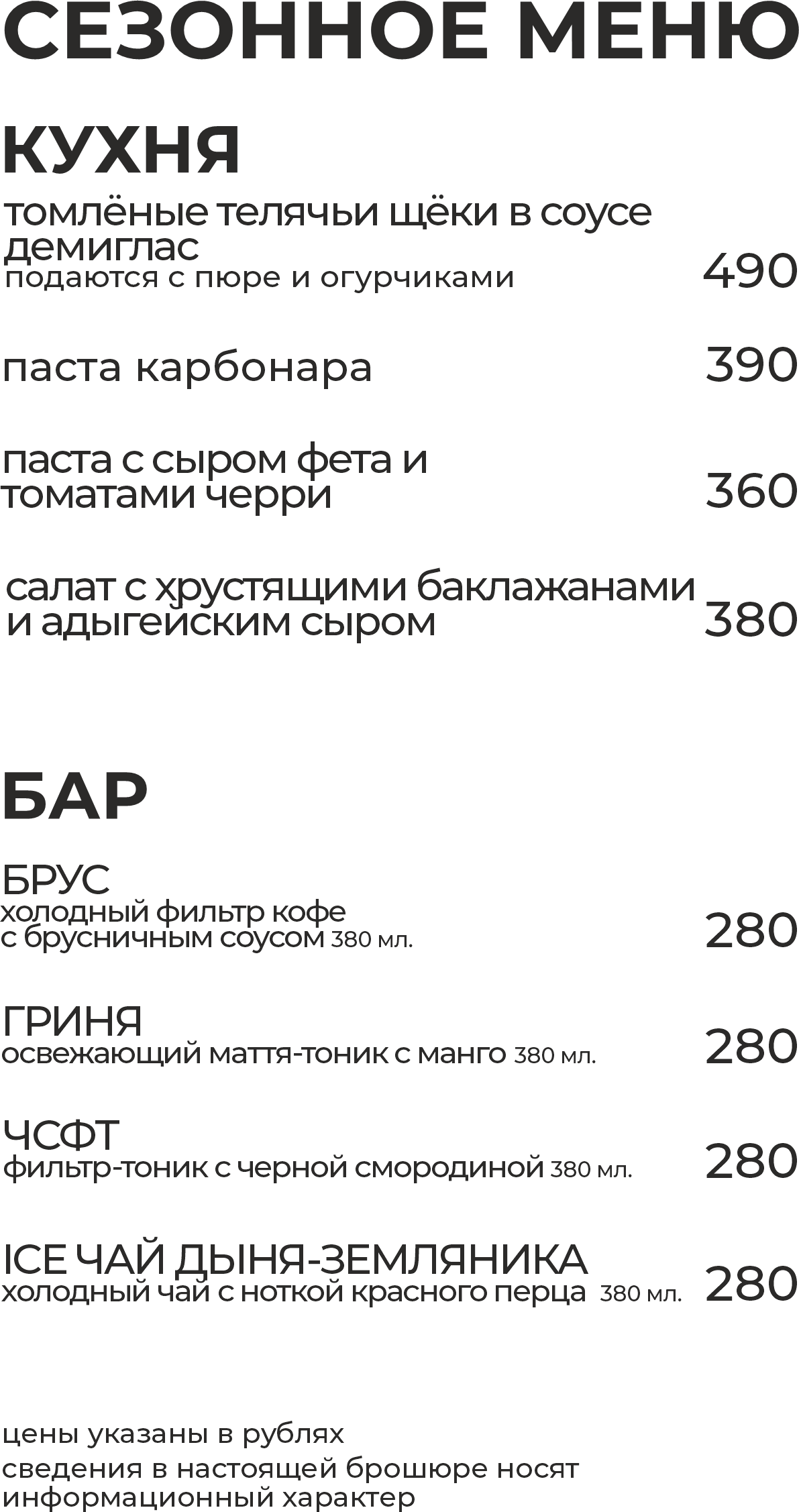 СЕЗОННОЕ МЕНЮ

КУХНЯ

томлёные телячьи щёки в соусе демиглас
подаются с пюре и огурчиками 490

паста карбонара 390

паста с сыром фета и томатами черри 360

салат с хрустящими баклажанами и адыгейским сыром 380

БАР

БРУС
холодный фильтр кофе с брусничным соусом 380 мл. 280

ГРИНЯ
освежающий маття-тоник с манго 380 мл. 280

ЧСФТ
фильтр-тоник с черной смородиной 380 мл. 280

ICE ЧАЙ ДЫНЯ-ЗЕМЛЯНИКА
холодный чай с ноткой красного перца 380 мл. 280

цены указаны в рублях
сведения в настоящей брошюре носят информационный характер